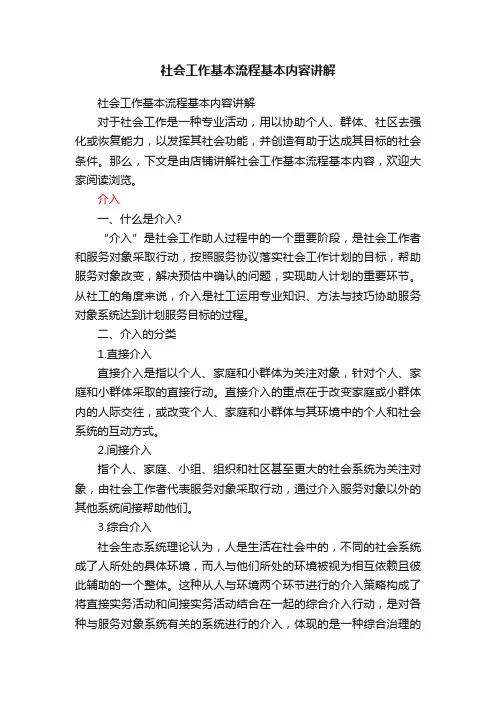 社会工作基本流程基本内容讲解

社会工作基本流程基本内容讲解

对于社会工作是一种专业活动，用以协助个人、群体、社区去强化或恢复能力，以发挥其社会功能，并创造有助于达成其目标的社会条件。那么，下文是由店铺讲解社会工作基本流程基本内容，欢迎大家阅读浏览。

介入

一、什么是介入？

“介入”是社会工作助人过程中的一个重要阶段，是社会工作者和服务对象采取行动，按照服务协议落实社会工作计划的目标，帮助服务对象改变，解决预估中确认的问题，实现助人计划的重要环节。从社工的角度来说，介入是社工运用专业知识、方法与技巧协助服务对象系统达到计划服务目标的过程。

二、介入的分类

1.直接介入

直接介入是指以个人、家庭和小群体为关注对象，针对个人、家庭和小群体采取的直接行动。直接介入的重点在于改变家庭或小群体内的人际交往，或改变个人、家庭和小群体与其环境中的个人和社会系统的互动方式。

2.间接介入

指个人、家庭、小组、组织和社区甚至更大的社会系统为关注对象，由社会工作者代表服务对象采取行动，通过介入服务对象以外的其他系统间接帮助他们。

3.综合介入

社会生态系统理论认为，人是生活在社会中的，不同的社会系统成了人所处的具体环境，而人与他们所处的环境被视为相互依赖且彼此辅助的一个整体。这种从人与环境两个环节进行的介入策略构成了将直接实务活动和间接实务活动结合在一起的综合介入行动，是对各种与服务对象系统有关的系统进行的介入，体现的是一种综合治理的